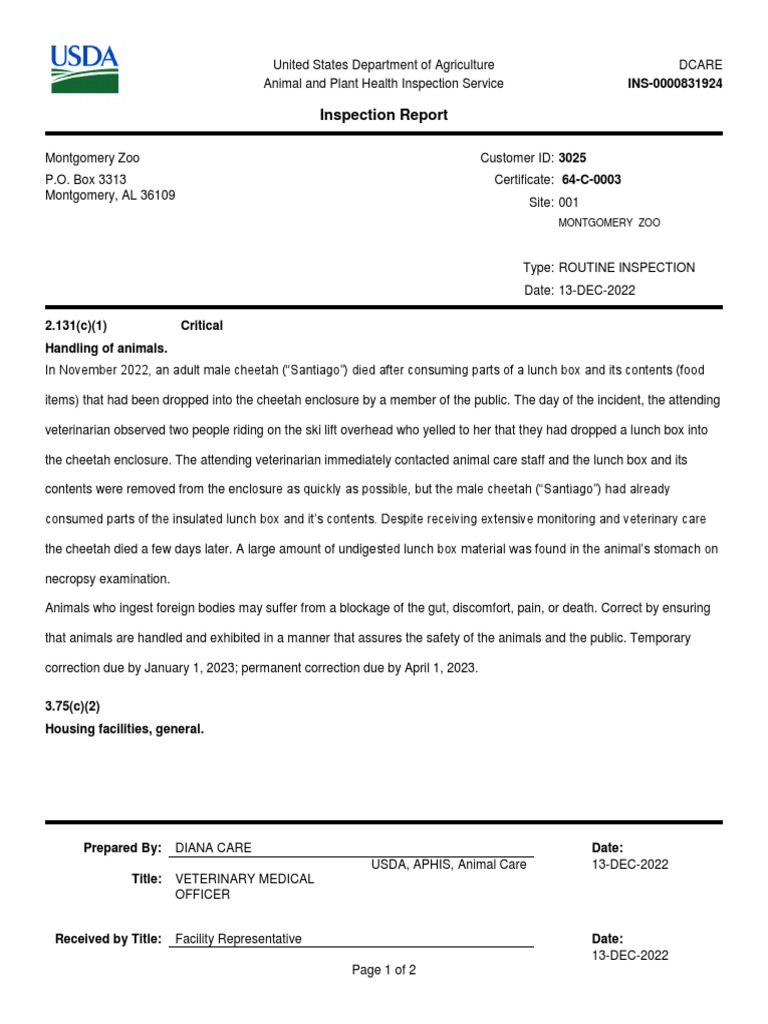 USDA

United States Department of Agriculture
Animal and Plant Health Inspection Service

DCARE
INS-0000831924

Inspection Report

Montgomery Zoo
P.O. Box 3313
Montgomery, AL 36109

Customer ID: 3025
Certificate: 64-C-0003
Site: 001
MONTGOMERY ZOO

Type: ROUTINE INSPECTION
Date: 13-DEC-2022

2.131(c)(1) Critical
Handling of animals.
In November 2022, an adult male cheetah ("Santiago") died after consuming parts of a lunch box and its contents (food items) that had been dropped into the cheetah enclosure by a member of the public. The day of the incident, the attending veterinarian observed two people riding on the ski lift overhead who yelled to her that they had dropped a lunch box into the cheetah enclosure. The attending veterinarian immediately contacted animal care staff and the lunch box and its contents were removed from the enclosure as quickly as possible, but the male cheetah ("Santiago") had already consumed parts of the insulated lunch box and it's contents. Despite receiving extensive monitoring and veterinary care the cheetah died a few days later. A large amount of undigested lunch box material was found in the animal's stomach on necropsy examination.
Animals who ingest foreign bodies may suffer from a blockage of the gut, discomfort, pain, or death. Correct by ensuring that animals are handled and exhibited in a manner that assures the safety of the animals and the public. Temporary correction due by January 1, 2023; permanent correction due by April 1, 2023.

3.75(c)(2)
Housing facilities, general.

Prepared By: DIANA CARE
USDA, APHIS, Animal Care
Title: VETERINARY MEDICAL OFFICER
Date:
13-DEC-2022

Received by Title: Facility Representative
Date:
13-DEC-2022

Page 1 of 2